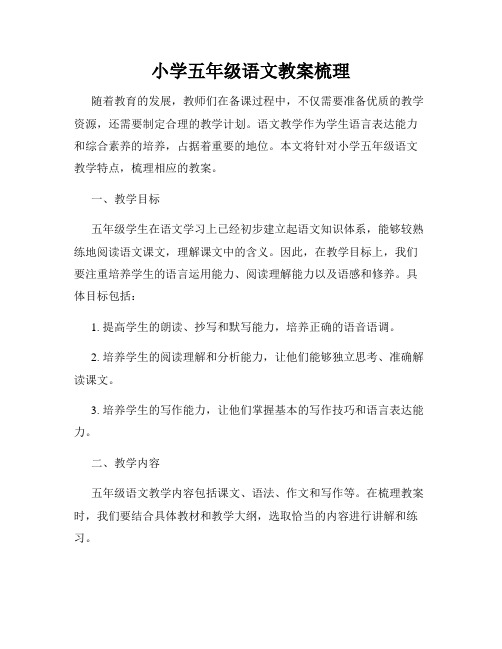 小学五年级语文教案梳理

随着教育的发展，教师们在备课过程中，不仅需要准备优质的教学资源，还需要制定合理的教学计划。语文教学作为学生语言表达能力和综合素养的培养，占据着重要的地位。本文将针对小学五年级语文教学特点，梳理相应的教案。

一、教学目标

五年级学生在语文学习上已经初步建立起语文知识体系，能够较熟练地阅读语文课文，理解课文中的含义。因此，在教学目标上，我们要注重培养学生的语言运用能力、阅读理解能力以及语感和修养。具体目标包括：

1. 提高学生的朗读、抄写和默写能力，培养正确的语音语调。

2. 培养学生的阅读理解和分析能力，让他们能够独立思考、准确解读课文。

3. 培养学生的写作能力，让他们掌握基本的写作技巧和语言表达能力。

二、教学内容

五年级语文教学内容包括课文、语法、作文和写作等。在梳理教案时，我们要结合具体教材和教学大纲，选取恰当的内容进行讲解和练习。